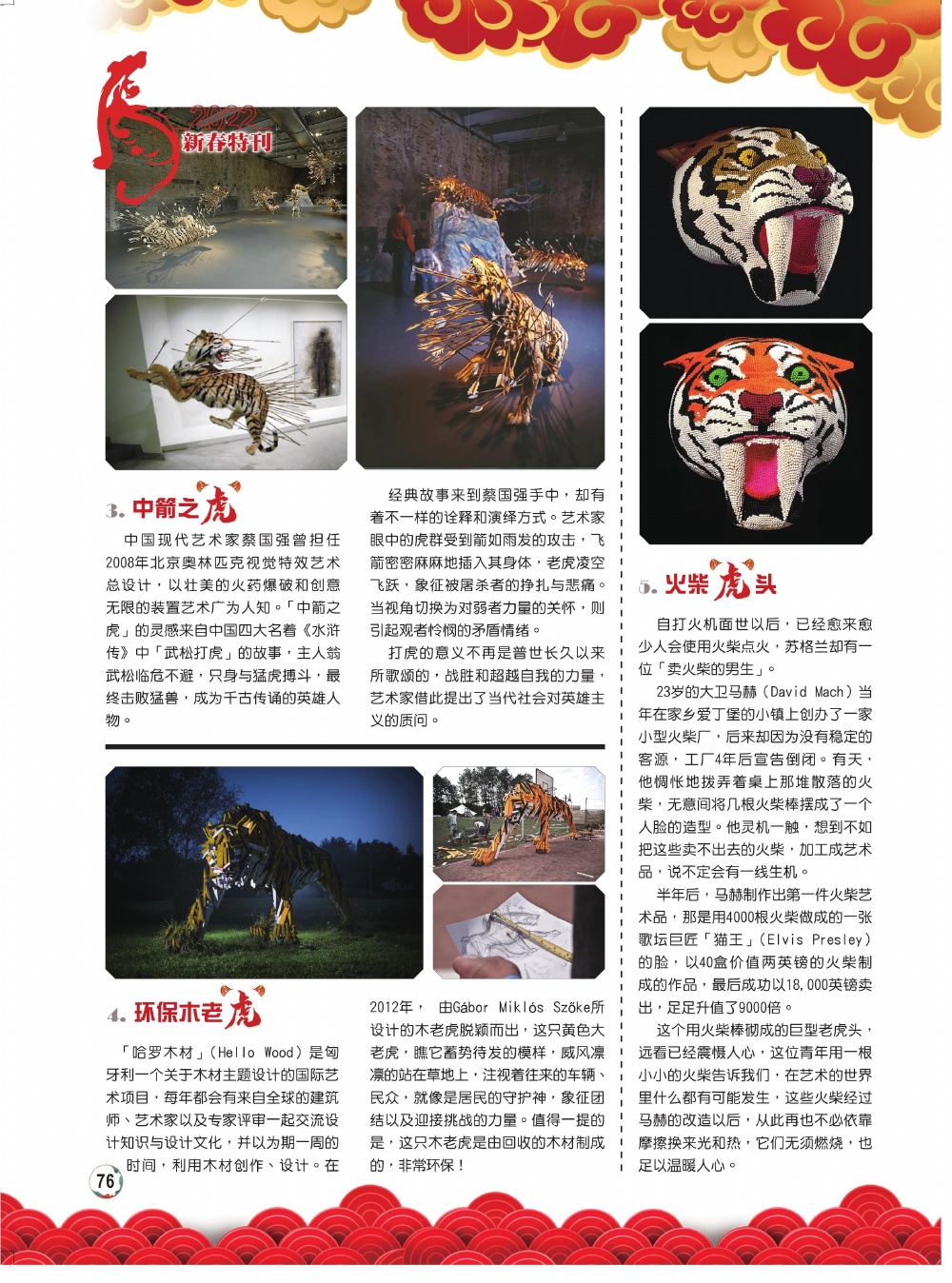 虎 2022 新春特刊

3. 中箭之虎

中国现代艺术家蔡国强曾担任2008年北京奥林匹克视觉特效艺术总设计，以壮美的火药爆破和创意无限的装置艺术广为人知。「中箭之虎」的灵感来自中国四大名着《水浒传》中「武松打虎」的故事，主人翁武松临危不避，只身与猛虎搏斗，最终击败猛兽，成为千古传诵的英雄人物。

经典故事来到蔡国强手中，却有着不一样的诠释和演绎方式。艺术家眼中的虎群受到箭如雨发的攻击，飞箭密密麻麻地插入其身体，老虎凌空飞跃，象征被屠杀者的挣扎与悲痛。当视角切换为对弱者力量的关怀，则引起观者怜悯的矛盾情绪。

打虎的意义不再是普世长久以来所歌颂的，战胜和超越自我的力量，艺术家借此提出了当代社会对英雄主义的质问。

4. 环保木老虎

「哈罗木材」(Hello Wood）是匈牙利一个关于木材主题设计的国际艺术项目，每年都会有来自全球的建筑师、艺术家以及专家评审一起交流设计知识与设计文化，并以为期一周的时间，利用木材创作、设计。在2012年， 由Gábor Miklós Szőke所设计的木老虎脱颖而出，这只黄色大老虎，瞧它蓄势待发的模样，威风凛凛的站在草地上，注视着往来的车辆、民众，就像是居民的守护神，象征团结以及迎接挑战的力量。值得一提的是，这只木老虎是由回收的木材制成的，非常环保！

5. 火柴虎头

自打火机面世以后，已经愈来愈少人会使用火柴点火，苏格兰却有一位「卖火柴的男生」。

23岁的大卫马赫（David Mach）当年在家乡爱丁堡的小镇上创办了一家小型火柴厂，后来却因为没有稳定的客源，工厂4年后宣告倒闭。有天，他惆怅地拨弄着桌上那堆散落的火柴，无意间将几根火柴棒摆成了一个人脸的造型。他灵机一触，想到不如把这些卖不出去的火柴，加工成艺术品，说不定会有一线生机。

半年后，马赫制作出第一件火柴艺术品，那是用4000根火柴做成的一张歌坛巨匠「猫王」(Elvis Presley）的脸，以40盒价值两英镑的火柴制成的作品，最后成功以18,000英镑卖出，足足升值了9000倍。

这个用火柴棒砌成的巨型老虎头，远看已经震慑人心，这位青年用一根小小的火柴告诉我们，在艺术的世界里什么都有可能发生，这些火柴经过马赫的改造以后，从此再也不必依靠摩擦换来光和热，它们无须燃烧，也足以温暖人心。

76